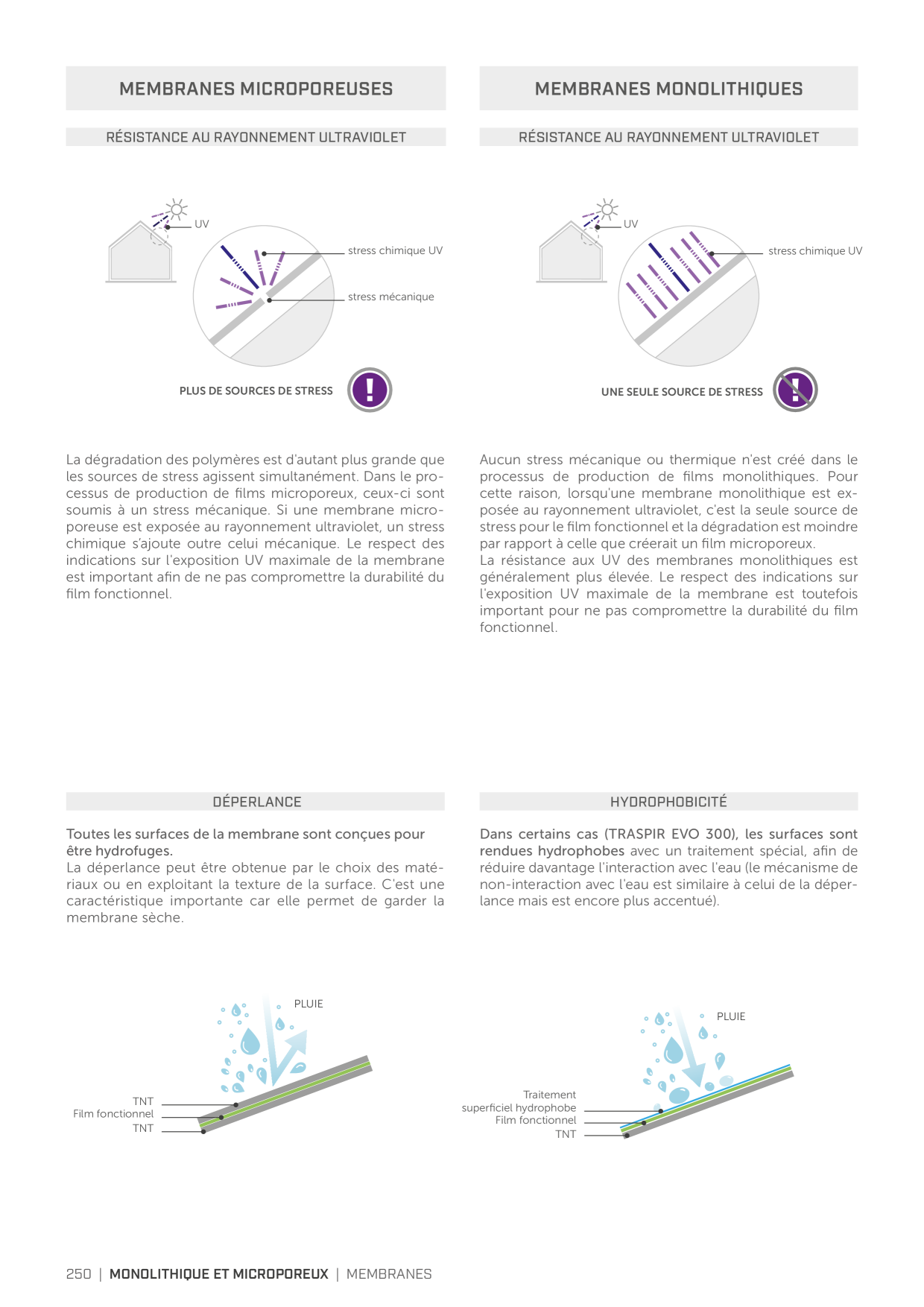 MEMBRANES MICROPOREUSES

RÉSISTANCE AU RAYONNEMENT ULTRAVIOLET

UV

stress chimique UV

stress mécanique

PLUS DE SOURCES DE STRESS

La dégradation des polymères est d'autant plus grande que les sources de stress agissent simultanément. Dans le processus de production de films microporeux, ceux-ci sont soumis à un stress mécanique. Si une membrane microporeuse est exposée au rayonnement ultraviolet, un stress chimique s'ajoute outre celui mécanique. Le respect des indications sur l'exposition UV maximale de la membrane est important afin de ne pas compromettre la durabilité du film fonctionnel.

MEMBRANES MONOLITHIQUES

RÉSISTANCE AU RAYONNEMENT ULTRAVIOLET

UV

stress chimique UV

UNE SEULE SOURCE DE STRESS

Aucun stress mécanique ou thermique n'est créé dans le processus de production de films monolithiques. Pour cette raison, lorsqu'une membrane monolithique est exposée au rayonnement ultraviolet, c'est la seule source de stress pour le film fonctionnel et la dégradation est moindre par rapport à celle que créerait un film microporeux.
La résistance aux UV des membranes monolithiques est généralement plus élevée. Le respect des indications sur l'exposition UV maximale de la membrane est toutefois important pour ne pas compromettre la durabilité du film fonctionnel.

DÉPERLANCE

Toutes les surfaces de la membrane sont conçues pour être hydrofuges.
La déperlance peut être obtenue par le choix des matériaux ou en exploitant la texture de la surface. C'est une caractéristique importante car elle permet de garder la membrane sèche.

PLUIE

TNT
Film fonctionnel
TNT

HYDROPHOBICITÉ

Dans certains cas (TRASPIR EVO 300), les surfaces sont rendues hydrophobes avec un traitement spécial, afin de réduire davantage l'interaction avec l'eau (le mécanisme de non-interaction avec l'eau est similaire à celui de la déperlance mais est encore plus accentué).

PLUIE

Traitement
superficiel hydrophobe
Film fonctionnel
TNT

250 | MONOLITHIQUE ET MICROPOREUX | MEMBRANES